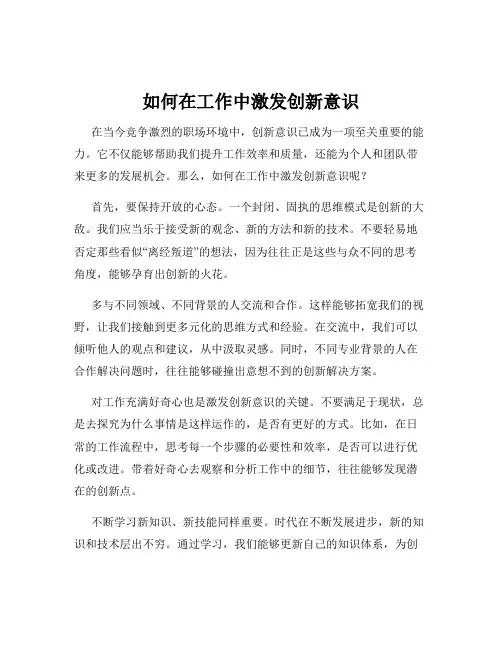 如何在工作中激发创新意识

在当今竞争激烈的职场环境中，创新意识已成为一项至关重要的能力。它不仅能够帮助我们提升工作效率和质量，还能为个人和团队带来更多的发展机会。那么，如何在工作中激发创新意识呢？

首先，要保持开放的心态。一个封闭、固执的思维模式是创新的大敌。我们应当乐于接受新的观念、新的方法和新的技术。不要轻易地否定那些看似“离经叛道”的想法，因为往往正是这些与众不同的思考角度，能够孕育出创新的火花。

多与不同领域、不同背景的人交流和合作。这样能够拓宽我们的视野，让我们接触到更多元化的思维方式和经验。在交流中，我们可以倾听他人的观点和建议，从中汲取灵感。同时，不同专业背景的人在合作解决问题时，往往能够碰撞出意想不到的创新解决方案。

对工作充满好奇心也是激发创新意识的关键。不要满足于现状，总是去探究为什么事情是这样运作的，是否有更好的方式。比如，在日常的工作流程中，思考每一个步骤的必要性和效率，是否可以进行优化或改进。带着好奇心去观察和分析工作中的细节，往往能够发现潜在的创新点。

不断学习新知识、新技能同样重要。时代在不断发展进步，新的知识和技术层出不穷。通过学习，我们能够更新自己的知识体系，为创